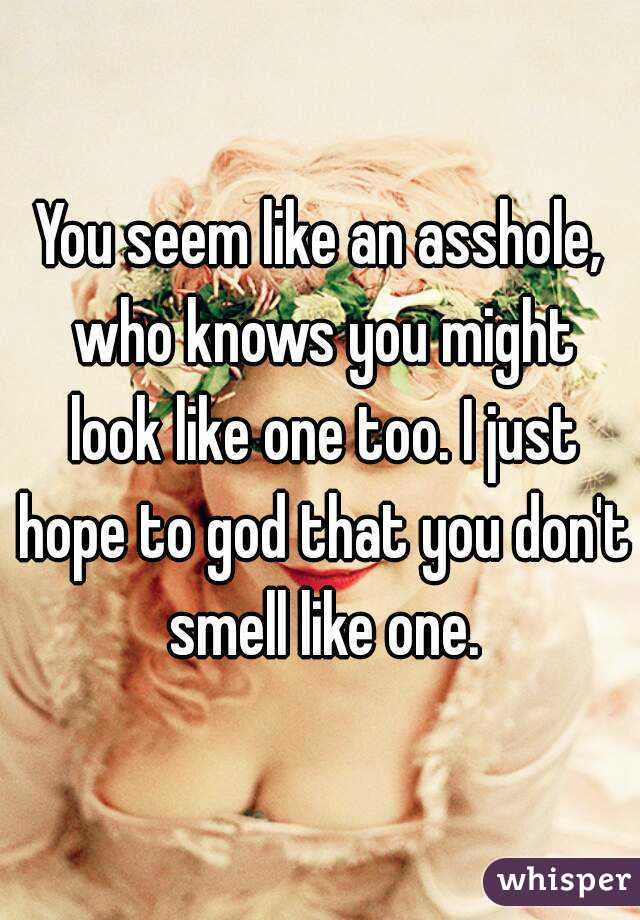 You seem like an asshole, who knows you might look like one too. I just hope to god that you don't smell like one.

whisper